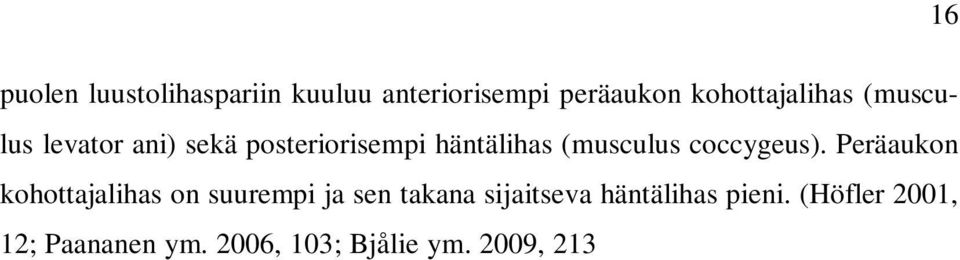 16

puolen luustolihaspariin kuuluu anteriorisempi peräaukon kohottajalihas (musculus levator ani) sekä posteriorisempi häntälihas (musculus coccygeus). Peräaukon kohottajalihas on suurempi ja sen takana sijaitseva häntälihas pieni. (Höfler 2001, 12; Paananen ym. 2006, 103; Bjålie ym. 2009, 213